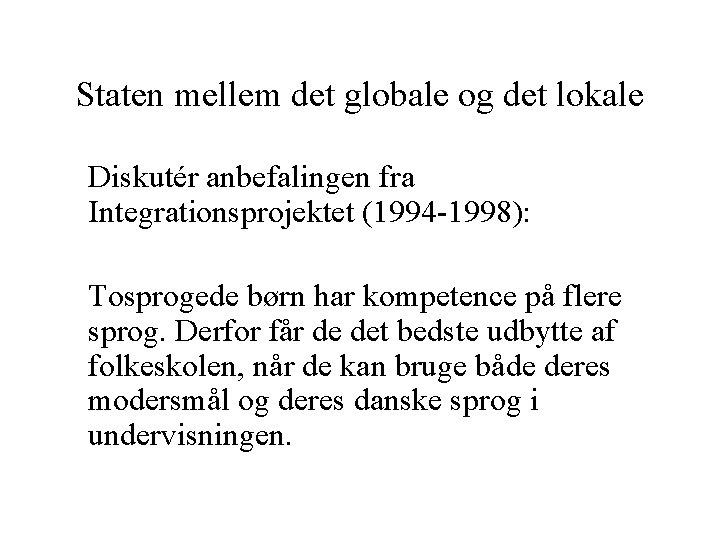 Staten mellem det globale og det lokale

Diskutér anbefalingen fra Integrationsprojektet (1994-1998):

Tosprogede børn har kompetence på flere sprog. Derfor får de det bedste udbytte af folkeskolen, når de kan bruge både deres modersmål og deres danske sprog i undervisningen.